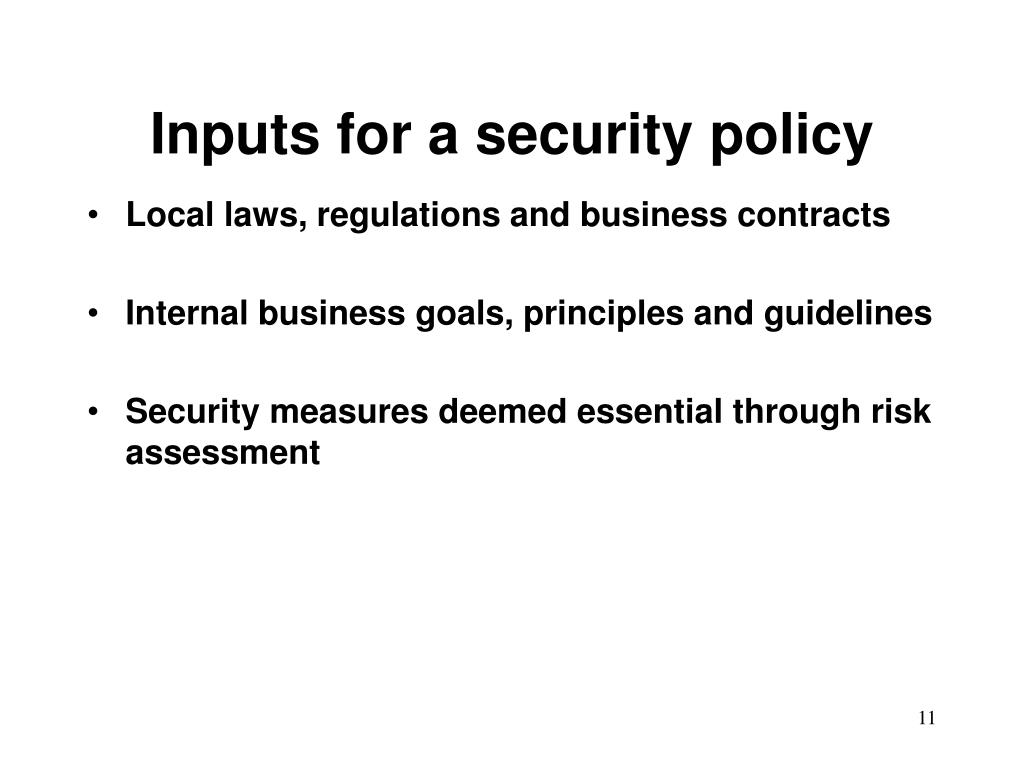 Inputs for a security policy

• Local laws, regulations and business contracts

• Internal business goals, principles and guidelines

• Security measures deemed essential through risk assessment

11